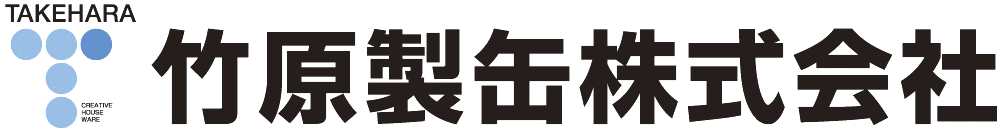 TAKEHARA
CREATIVE HOUSE WARE
竹原製缶株式会社